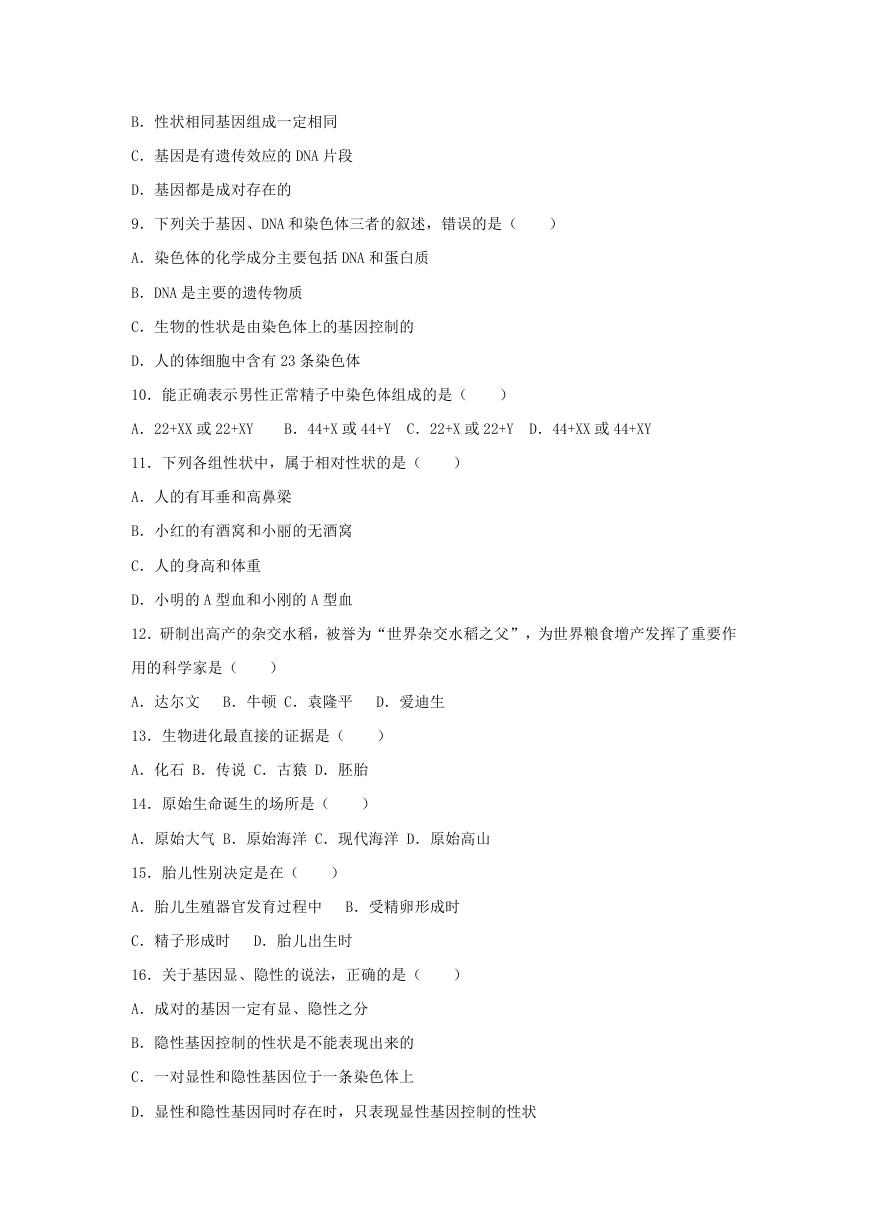 B. 性状相同基因组成一定相同

C. 基因是有遗传效应的 DNA 片段

D. 基因都是成对存在的

9. 下列关于基因、DNA 和染色体三者的叙述，错误的是（　　）

A. 染色体的化学成分主要包括 DNA 和蛋白质

B. DNA 是主要的遗传物质

C. 生物的性状是由染色体上的基因控制的

D. 人的体细胞中含有 23 条染色体

10. 能正确表示男性正常精子中染色体组成的是（　　）

A. 22+XX 或 22+XY　　B. 44+X 或 44+Y　C. 22+X 或 22+Y　D. 44+XX 或 44+XY

11. 下列各组性状中，属于相对性状的是（　　）

A. 人的有耳垂和高鼻梁

B. 小红的有酒窝和小丽的无酒窝

C. 人的身高和体重

D. 小明的 A 型血和小刚的 A 型血

12. 研制出高产的杂交水稻，被誉为“世界杂交水稻之父”，为世界粮食增产发挥了重要作用的科学家是（　　）

A. 达尔文　B. 牛顿　C. 袁隆平　D. 爱迪生

13. 生物进化最直接的证据是（　　）

A. 化石　B. 传说　C. 古猿　D. 胚胎

14. 原始生命诞生的场所是（　　）

A. 原始大气　B. 原始海洋　C. 现代海洋　D. 原始高山

15. 胎儿性别决定是在（　　）

A. 胎儿生殖器官发育过程中　B. 受精卵形成时

C. 精子形成时　D. 胎儿出生时

16. 关于基因显、隐性的说法，正确的是（　　）

A. 成对的基因一定有显、隐性之分

B. 隐性基因控制的性状是不能表现出来的

C. 一对显性和隐性基因位于一条染色体上

D. 显性和隐性基因同时存在时，只表现显性基因控制的性状